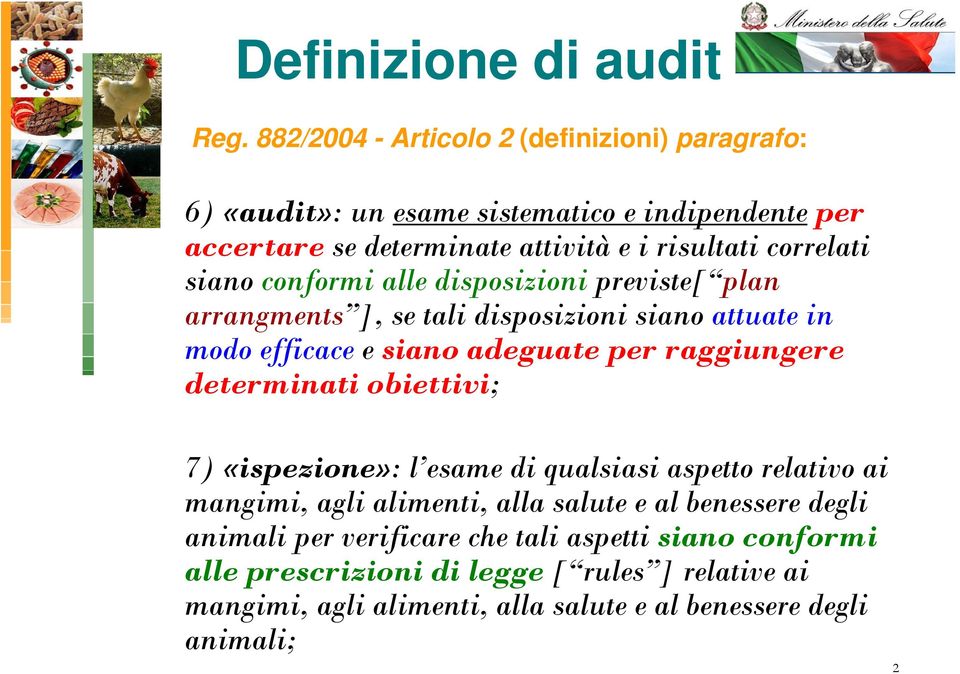 Ministero della Salute

Definizione di audit

Reg. 882/2004 - Articolo 2 (definizioni) paragrafo:

6) «audit»: un esame sistematico e indipendente per accertare se determinate attività e i risultati correlati siano conformi alle disposizioni previste[“plan arrangments”], se tali disposizioni siano attuate in modo efficace e siano adeguate per raggiungere determinati obiettivi;

7) «ispezione»: l’esame di qualsiasi aspetto relativo ai mangimi, agli alimenti, alla salute e al benessere degli animali per verificare che tali aspetti siano conformi alle prescrizioni di legge [“rules”] relative ai mangimi, agli alimenti, alla salute e al benessere degli animali;

2